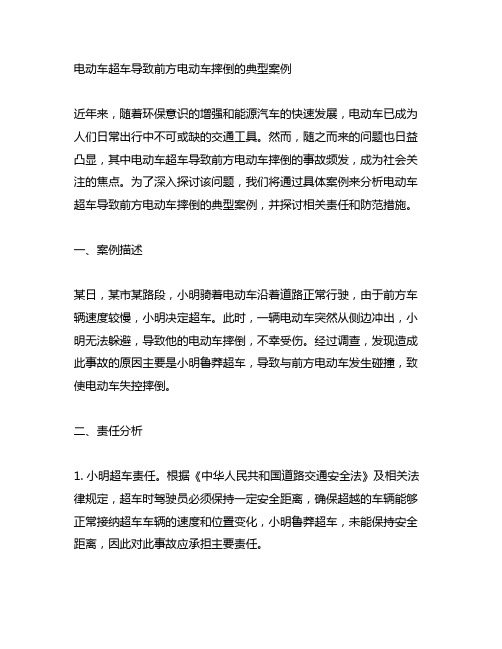 电动车超车导致前方电动车摔倒的典型案例

近年来，随着环保意识的增强和能源汽车的快速发展，电动车已成为人们日常出行中不可或缺的交通工具。然而，随之而来的问题也日益凸显，其中电动车超车导致前方电动车摔倒的事故频发，成为社会关注的焦点。为了深入探讨该问题，我们将通过具体案例来分析电动车超车导致前方电动车摔倒的典型案例，并探讨相关责任和防范措施。

一、案例描述

某日，某市某路段，小明骑着电动车沿着道路正常行驶，由于前方车辆速度较慢，小明决定超车。此时，一辆电动车突然从侧边冲出，小明无法躲避，导致他的电动车摔倒，不幸受伤。经过调查，发现造成此事故的原因主要是小明鲁莽超车，导致与前方电动车发生碰撞，致使电动车失控摔倒。

二、责任分析

1. 小明超车责任。根据《中华人民共和国道路交通安全法》及相关法律规定，超车时驾驶员必须保持一定安全距离，确保超越的车辆能够正常接纳超车车辆的速度和位置变化，小明鲁莽超车，未能保持安全距离，因此对此事故应承担主要责任。